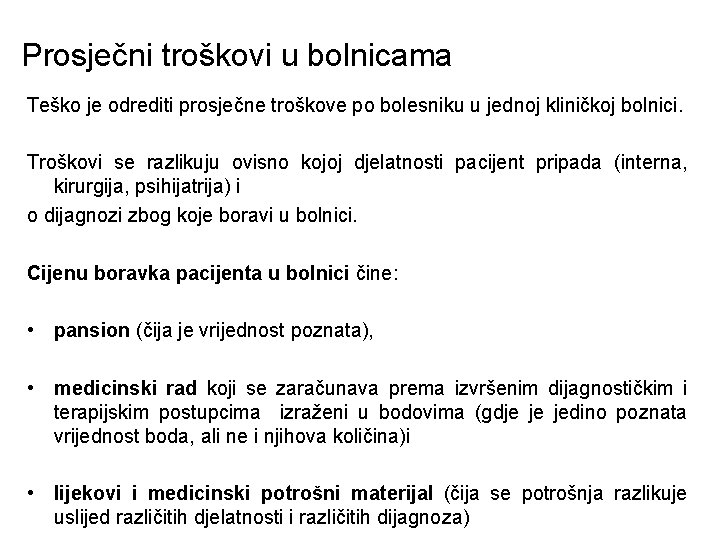 Prosječni troškovi u bolnicama

Teško je odrediti prosječne troškove po bolesniku u jednoj kliničkoj bolnici.

Troškovi se razlikuju ovisno kojoj djelatnosti pacijent pripada (interna, kirurgija, psihijatrija) i
o dijagnozi zbog koje boravi u bolnici.

Cijenu boravka pacijenta u bolnici čine:

• pansion (čija je vrijednost poznata),

• medicinski rad koji se zaračunava prema izvršenim dijagnostičkim i terapijskim postupcima izraženi u bodovima (gdje je jedino poznata vrijednost boda, ali ne i njihova količina)i

• lijekovi i medicinski potrošni materijal (čija se potrošnja razlikuje uslijed različitih djelatnosti i različitih dijagnoza)